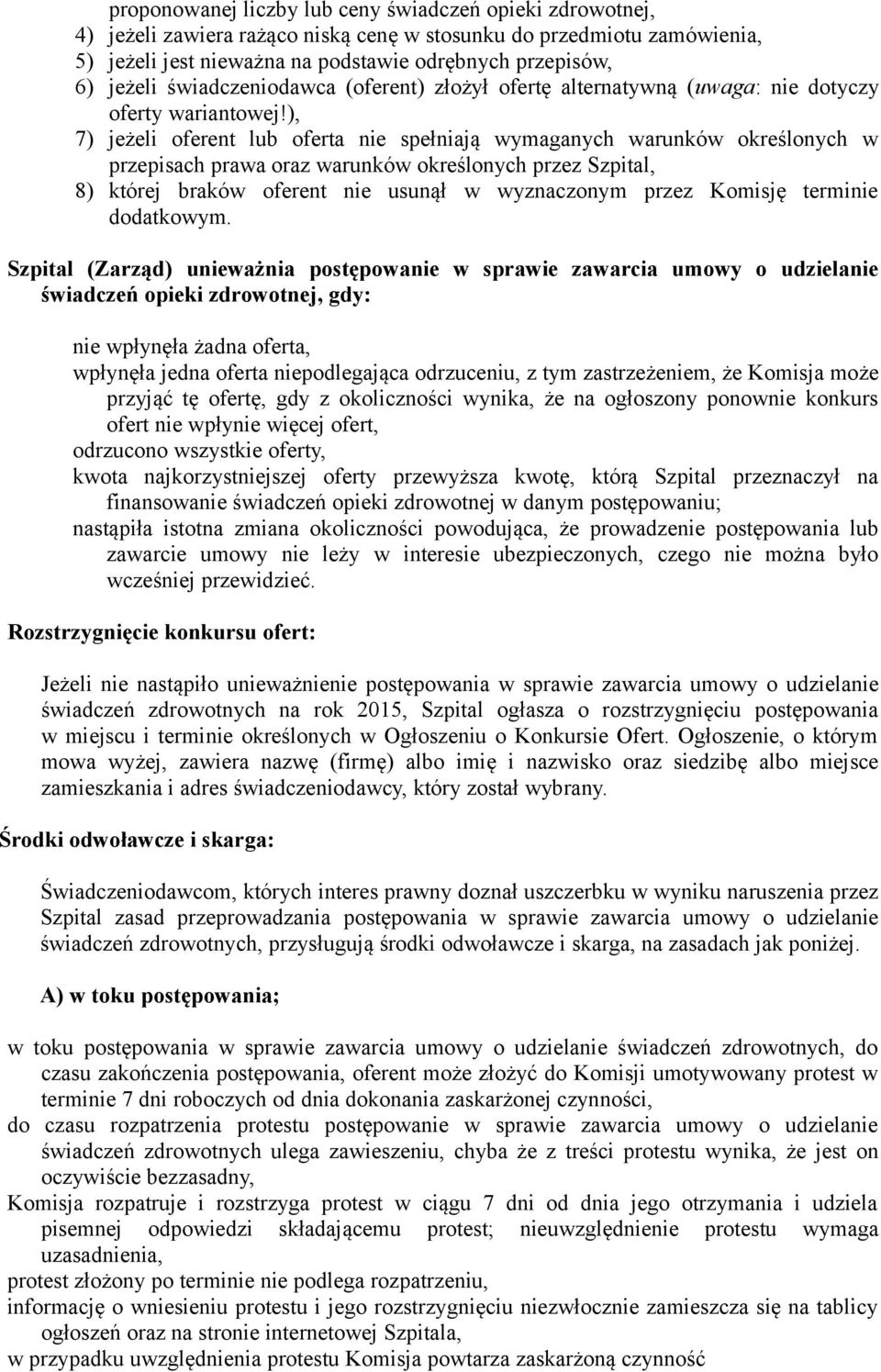 proponowanej liczby lub ceny świadczeń opieki zdrowotnej,
4) jeżeli zawiera rażąco niską cenę w stosunku do przedmiotu zamówienia,
5) jeżeli jest nieważna na podstawie odrębnych przepisów,
6) jeżeli świadczeniodawca (oferent) złożył ofertę alternatywną (uwaga: nie dotyczy oferty wariantowej!),
7) jeżeli oferent lub oferta nie spełniają wymaganych warunków określonych w przepisach prawa oraz warunków określonych przez Szpital,
8) której braków oferent nie usunął w wyznaczonym przez Komisję terminie dodatkowym.

Szpital (Zarząd) unieważnia postępowanie w sprawie zawarcia umowy o udzielanie świadczeń opieki zdrowotnej, gdy:

nie wpłynęła żadna oferta,
wpłynęła jedna oferta niepodlegająca odrzuceniu, z tym zastrzeżeniem, że Komisja może przyjąć tę ofertę, gdy z okoliczności wynika, że na ogłoszony ponownie konkurs ofert nie wpłynie więcej ofert,
odrzucono wszystkie oferty,
kwota najkorzystniejszej oferty przewyższa kwotę, którą Szpital przeznaczył na finansowanie świadczeń opieki zdrowotnej w danym postępowaniu;
nastąpiła istotna zmiana okoliczności powodująca, że prowadzenie postępowania lub zawarcie umowy nie leży w interesie ubezpieczonych, czego nie można było wcześniej przewidzieć.

Rozstrzygnięcie konkursu ofert:

Jeżeli nie nastąpiło unieważnienie postępowania w sprawie zawarcia umowy o udzielanie świadczeń zdrowotnych na rok 2015, Szpital ogłasza o rozstrzygnięciu postępowania w miejscu i terminie określonych w Ogłoszeniu o Konkursie Ofert. Ogłoszenie, o którym mowa wyżej, zawiera nazwę (firmę) albo imię i nazwisko oraz siedzibę albo miejsce zamieszkania i adres świadczeniodawcy, który został wybrany.

Środki odwoławcze i skarga:

Świadczeniodawcom, których interes prawny doznał uszczerbku w wyniku naruszenia przez Szpital zasad przeprowadzania postępowania w sprawie zawarcia umowy o udzielanie świadczeń zdrowotnych, przysługują środki odwoławcze i skarga, na zasadach jak poniżej.

A) w toku postępowania;

w toku postępowania w sprawie zawarcia umowy o udzielanie świadczeń zdrowotnych, do czasu zakończenia postępowania, oferent może złożyć do Komisji umotywowany protest w terminie 7 dni roboczych od dnia dokonania zaskarżonej czynności,
do czasu rozpatrzenia protestu postępowanie w sprawie zawarcia umowy o udzielanie świadczeń zdrowotnych ulega zawieszeniu, chyba że z treści protestu wynika, że jest on oczywiście bezzasadny,
Komisja rozpatruje i rozstrzyga protest w ciągu 7 dni od dnia jego otrzymania i udziela pisemnej odpowiedzi składającemu protest; nieuwzględnienie protestu wymaga uzasadnienia,
protest złożony po terminie nie podlega rozpatrzeniu,
informację o wniesieniu protestu i jego rozstrzygnięciu niezwłocznie zamieszcza się na tablicy ogłoszeń oraz na stronie internetowej Szpitala,
w przypadku uwzględnienia protestu Komisja powtarza zaskarżoną czynność